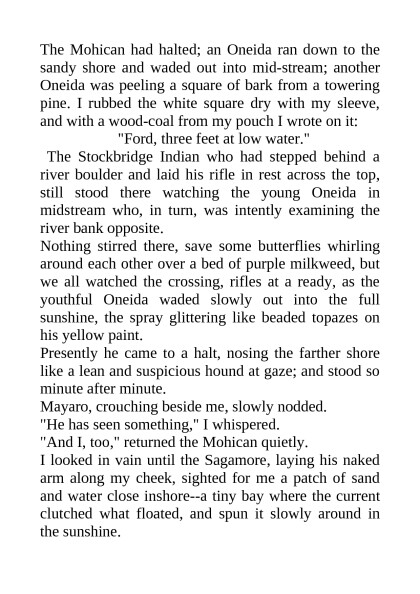 The Mohican had halted; an Oneida ran down to the sandy shore and waded out into mid-stream; another Oneida was peeling a square of bark from a towering pine. I rubbed the white square dry with my sleeve, and with a wood-coal from my pouch I wrote on it:

"Ford, three feet at low water."

The Stockbridge Indian who had stepped behind a river boulder and laid his rifle in rest across the top, still stood there watching the young Oneida in midstream who, in turn, was intently examining the river bank opposite.

Nothing stirred there, save some butterflies whirling around each other over a bed of purple milkweed, but we all watched the crossing, rifles at a ready, as the youthful Oneida waded slowly out into the full sunshine, the spray glittering like beaded topazes on his yellow paint.

Presently he came to a halt, nosing the farther shore like a lean and suspicious hound at gaze; and stood so minute after minute.

Mayaro, crouching beside me, slowly nodded.

"He has seen something," I whispered.

"And I, too," returned the Mohican quietly.

I looked in vain until the Sagamore, laying his naked arm along my cheek, sighted for me a patch of sand and water close inshore--a tiny bay where the current clutched what floated, and spun it slowly around in the sunshine.